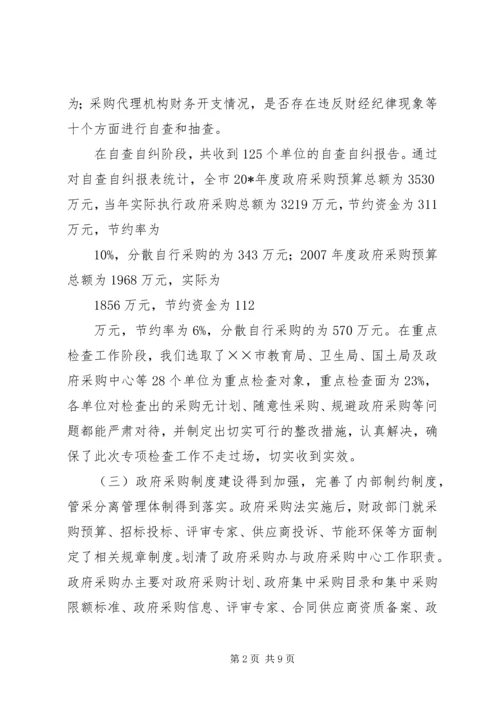 为；采购代理机构财务开支情况，是否存在违反财经纪律现象等十个方面进行自查和抽查。

在自查自纠阶段，共收到125个单位的自查自纠报告。通过对自查自纠报表统计，全市20*年度政府采购预算总额为3530万元，当年实际执行政府采购总额为3219万元，节约资金为311万元，节约率为

10%，分散自行采购的为343万元；2007年度政府采购预算总额为1968万元，实际为

1856万元，节约资金为112

万元，节约率为6%，分散自行采购的为570万元。在重点检查工作阶段，我们选取了××市教育局、卫生局、国土局及政府采购中心等28个单位为重点检查对象，重点检查面为23%，各单位对检查出的采购无计划、随意性采购、规避政府采购等问题都能严肃对待，并制定出切实可行的整改措施，认真解决，确保了此次专项检查工作不走过场，切实收到实效。

（三）政府采购制度建设得到加强，完善了内部制约制度，管采分离管理体制得到落实。政府采购法实施后，财政部门就采购预算、招标投标、评审专家、供应商投诉、节能环保等方面制定了相关规章制度。划清了政府采购办与政府采购中心工作职责。政府采购办主要对政府采购计划、政府集中采购目录和集中采购限额标准、政府采购信息、评审专家、合同供应商资质备案、政

第2页 共9页